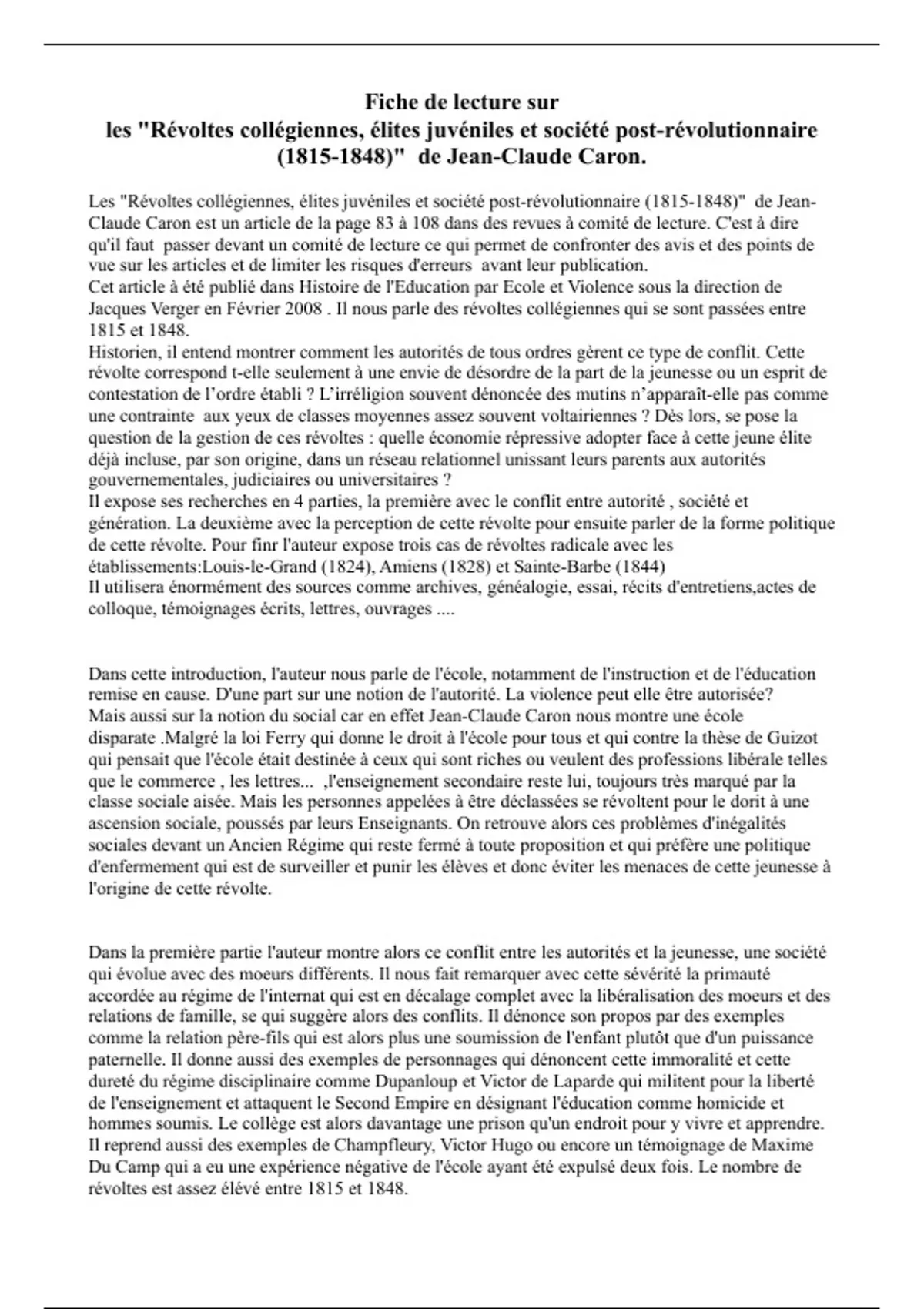 Fiche de lecture sur
les "Révoltes collégiennes, élites juvéniles et société post-révolutionnaire (1815-1848)" de Jean-Claude Caron.

Les "Révoltes collégiennes, élites juvéniles et société post-révolutionnaire (1815-1848)" de Jean-Claude Caron est un article de la page 83 à 108 dans des revues à comité de lecture. C'est à dire qu'il faut passer devant un comité de lecture ce qui permet de confronter des avis et des points de vue sur les articles et de limiter les risques d'erreurs avant leur publication.
Cet article à été publié dans Histoire de l'Education par Ecole et Violence sous la direction de Jacques Verger en Février 2008 . Il nous parle des révoltes collégiennes qui se sont passées entre 1815 et 1848.
Historien, il entend montrer comment les autorités de tous ordres gèrent ce type de conflit. Cette révolte correspond t-elle seulement à une envie de désordre de la part de la jeunesse ou un esprit de contestation de l'ordre établi ? L'irréligion souvent dénoncée des mutins n'apparaît-elle pas comme une contrainte aux yeux de classes moyennes assez souvent voltairiennes ? Dès lors, se pose la question de la gestion de ces révoltes : quelle économie répressive adopter face à cette jeune élite déjà incluse, par son origine, dans un réseau relationnel unissant leurs parents aux autorités gouvernementales, judiciaires ou universitaires ?
Il expose ses recherches en 4 parties, la première avec le conflit entre autorité , société et génération. La deuxième avec la perception de cette révolte pour ensuite parler de la forme politique de cette révolte. Pour finr l'auteur expose trois cas de révoltes radicale avec les établissements:Louis-le-Grand (1824), Amiens (1828) et Sainte-Barbe (1844)
Il utilisera énormément des sources comme archives, généalogie, essai, récits d'entretiens,actes de colloque, témoignages écrits, lettres, ouvrages ....

Dans cette introduction, l'auteur nous parle de l'école, notamment de l'instruction et de l'éducation remise en cause. D'une part sur une notion de l'autorité. La violence peut elle être autorisée?
Mais aussi sur la notion du social car en effet Jean-Claude Caron nous montre une école disparate .Malgré la loi Ferry qui donne le droit à l'école pour tous et qui contre la thèse de Guizot qui pensait que l'école était destinée à ceux qui sont riches ou veulent des professions libérale telles que le commerce , les lettres... ,l'enseignement secondaire reste lui, toujours très marqué par la classe sociale aisée. Mais les personnes appelées à être déclassées se révoltent pour le dorit à une ascension sociale, poussés par leurs Enseignants. On retrouve alors ces problèmes d'inégalités sociales devant un Ancien Régime qui reste fermé à toute proposition et qui préfère une politique d'enfermement qui est de surveiller et punir les élèves et donc éviter les menaces de cette jeunesse à l'origine de cette révolte.

Dans la première partie l'auteur montre alors ce conflit entre les autorités et la jeunesse, une société qui évolue avec des moeurs différents. Il nous fait remarquer avec cette sévérité la primauté accordée au régime de l'internat qui est en décalage complet avec la libéralisation des moeurs et des relations de famille, se qui suggère alors des conflits. Il dénonce son propos par des exemples comme la relation père-fils qui est alors plus une soumission de l'enfant plutôt que d'un puissance paternelle. Il donne aussi des exemples de personnages qui dénoncent cette immoralité et cette dureté du régime disciplinaire comme Dupanloup et Victor de Laparde qui militent pour la liberté de l'enseignement et attaquent le Second Empire en désignant l'éducation comme homicide et hommes soumis. Le collège est alors davantage une prison qu'un endroit pour y vivre et apprendre. Il reprend aussi des exemples de Champfleury, Victor Hugo ou encore un témoignage de Maxime Du Camp qui a eu une expérience négative de l'école ayant été expulsé deux fois. Le nombre de révoltes est assez élévé entre 1815 et 1848.